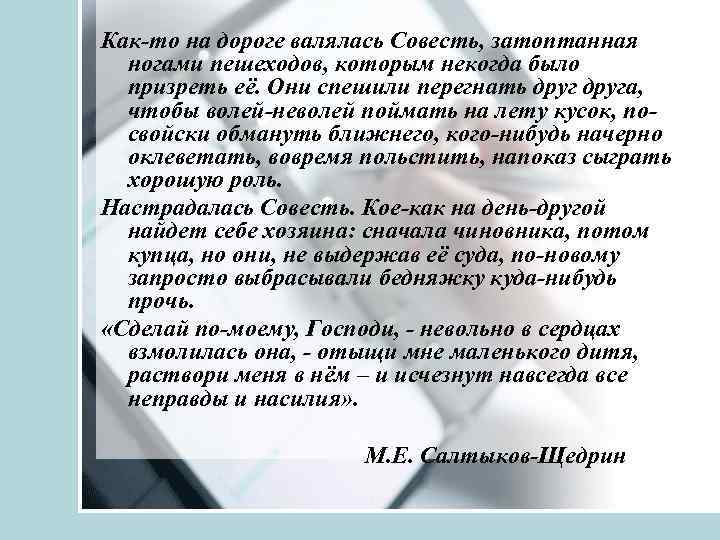 Как-то на дороге валялась Совесть, затоптанная ногами пешеходов, которым некогда было призреть её. Они спешили перегнать друг друга, чтобы волей-неволей поймать на лету кусок, по-свойски обмануть ближнего, кого-нибудь начерно оклеветать, вовремя польстить, напоказ сыграть хорошую роль.

Настрадалась Совесть. Кое-как на день-другой найдет себе хозяина: сначала чиновника, потом купца, но они, не выдержав её суда, по-новому запросто выбрасывали бедняжку куда-нибудь прочь.

«Сделай по-моему, Господи, - невольно в сердцах взмолилась она, - отыщи мне маленького дитя, раствори меня в нём – и исчезнут навсегда все неправды и насилия».

М.Е. Салтыков-Щедрин